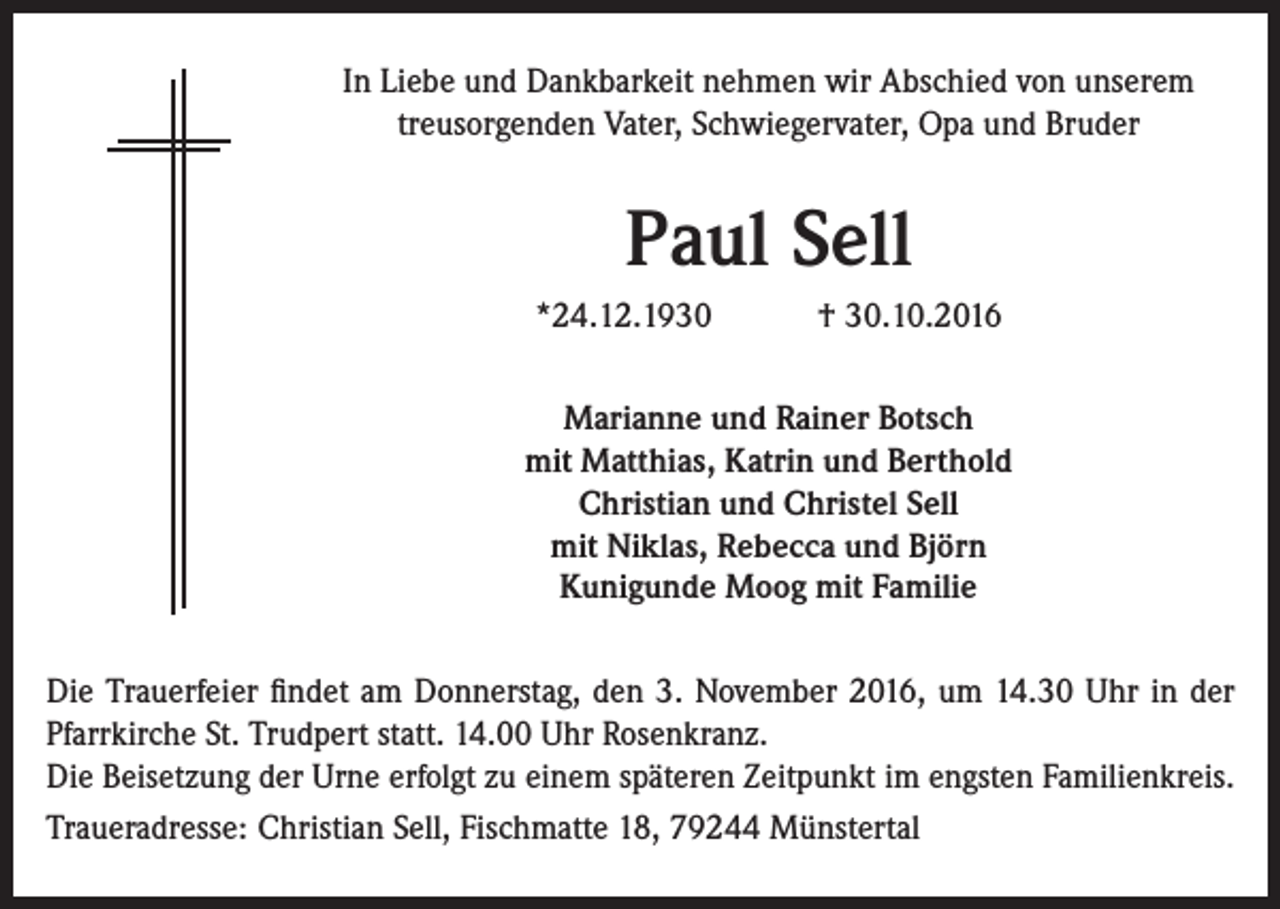 In Liebe und Dankbarkeit nehmen wir Abschied von unserem treusorgenden Vater, Schwiegervater, Opa und Bruder

Paul Sell

*24.12.1930 † 30.10.2016

Marianne und Rainer Botsch
mit Matthias, Katrin und Berthold
Christian und Christel Sell
mit Niklas, Rebecca und Björn
Kunigunde Moog mit Familie

Die Trauerfeier findet am Donnerstag, den 3. November 2016, um 14.30 Uhr in der Pfarrkirche St. Trudpert statt. 14.00 Uhr Rosenkranz.
Die Beisetzung der Urne erfolgt zu einem späteren Zeitpunkt im engsten Familienkreis.

Traueradresse: Christian Sell, Fischmatte 18, 79244 Münstertal